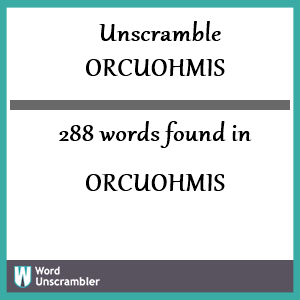 Unscramble
ORCUOHMIS

288 words found in

ORCUOHMIS

W Word Unscrambler